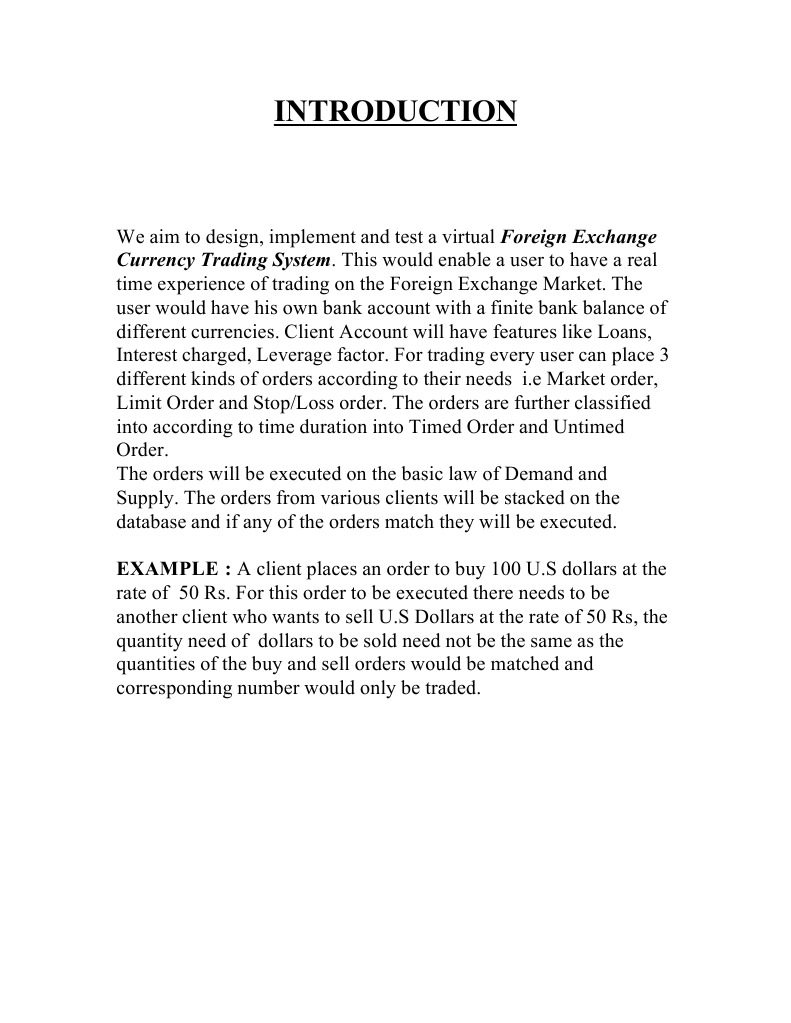 INTRODUCTION

We aim to design, implement and test a virtual Foreign Exchange Currency Trading System. This would enable a user to have a real time experience of trading on the Foreign Exchange Market. The user would have his own bank account with a finite bank balance of different currencies. Client Account will have features like Loans, Interest charged, Leverage factor. For trading every user can place 3 different kinds of orders according to their needs i.e Market order, Limit Order and Stop/Loss order. The orders are further classified into according to time duration into Timed Order and Untimed Order.
The orders will be executed on the basic law of Demand and Supply. The orders from various clients will be stacked on the database and if any of the orders match they will be executed.

EXAMPLE : A client places an order to buy 100 U.S dollars at the rate of 50 Rs. For this order to be executed there needs to be another client who wants to sell U.S Dollars at the rate of 50 Rs, the quantity need of dollars to be sold need not be the same as the quantities of the buy and sell orders would be matched and corresponding number would only be traded.